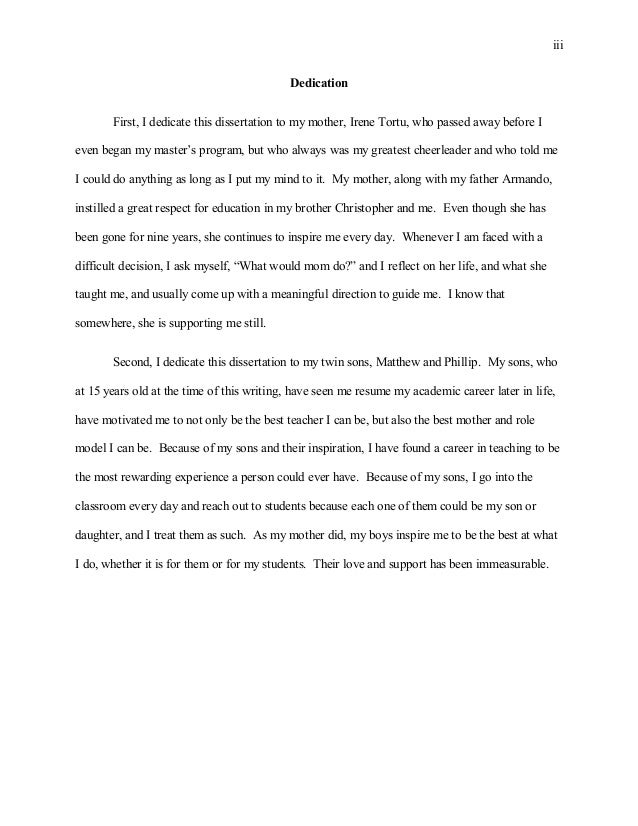 iii

Dedication

First, I dedicate this dissertation to my mother, Irene Tortu, who passed away before I even began my master's program, but who always was my greatest cheerleader and who told me I could do anything as long as I put my mind to it. My mother, along with my father Armando, instilled a great respect for education in my brother Christopher and me. Even though she has been gone for nine years, she continues to inspire me every day. Whenever I am faced with a difficult decision, I ask myself, "What would mom do?" and I reflect on her life, and what she taught me, and usually come up with a meaningful direction to guide me. I know that somewhere, she is supporting me still.

Second, I dedicate this dissertation to my twin sons, Matthew and Phillip. My sons, who at 15 years old at the time of this writing, have seen me resume my academic career later in life, have motivated me to not only be the best teacher I can be, but also the best mother and role model I can be. Because of my sons and their inspiration, I have found a career in teaching to be the most rewarding experience a person could ever have. Because of my sons, I go into the classroom every day and reach out to students because each one of them could be my son or daughter, and I treat them as such. As my mother did, my boys inspire me to be the best at what I do, whether it is for them or for my students. Their love and support has been immeasurable.